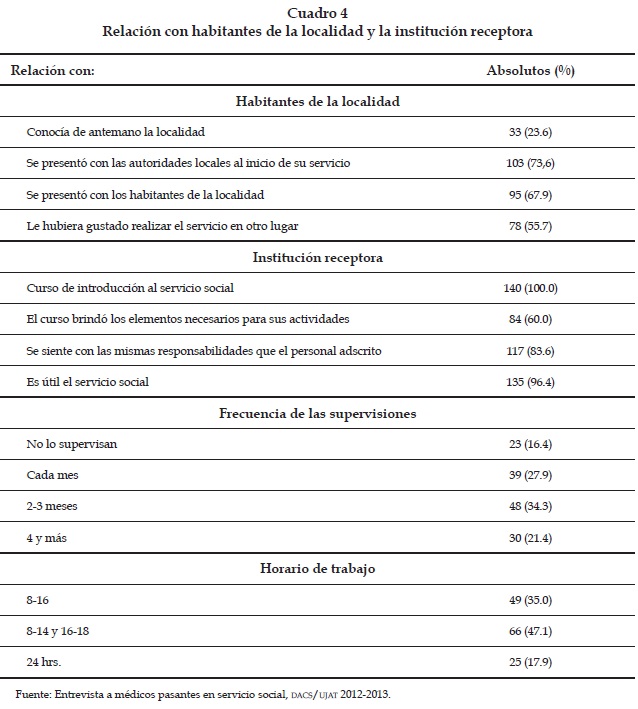 Cuadro 4
Relación con habitantes de la localidad y la institución receptora

| Relación con: | Absolutos (%) |
|---|---|
| **Habitantes de la localidad** | |
| Conocía de antemano la localidad | 33 (23.6) |
| Se presentó con las autoridades locales al inicio de su servicio | 103 (73,6) |
| Se presentó con los habitantes de la localidad | 95 (67.9) |
| Le hubiera gustado realizar el servicio en otro lugar | 78 (55.7) |
| **Institución receptora** | |
| Curso de introducción al servicio social | 140 (100.0) |
| El curso brindó los elementos necesarios para sus actividades | 84 (60.0) |
| Se siente con las mismas responsabilidades que el personal adscrito | 117 (83.6) |
| Es útil el servicio social | 135 (96.4) |
| **Frecuencia de las supervisiones** | |
| No lo supervisan | 23 (16.4) |
| Cada mes | 39 (27.9) |
| 2-3 meses | 48 (34.3) |
| 4 y más | 30 (21.4) |
| **Horario de trabajo** | |
| 8-16 | 49 (35.0) |
| 8-14 y 16-18 | 66 (47.1) |
| 24 hrs. | 25 (17.9) |

Fuente: Entrevista a médicos pasantes en servicio social, DACS/UJAT 2012-2013.